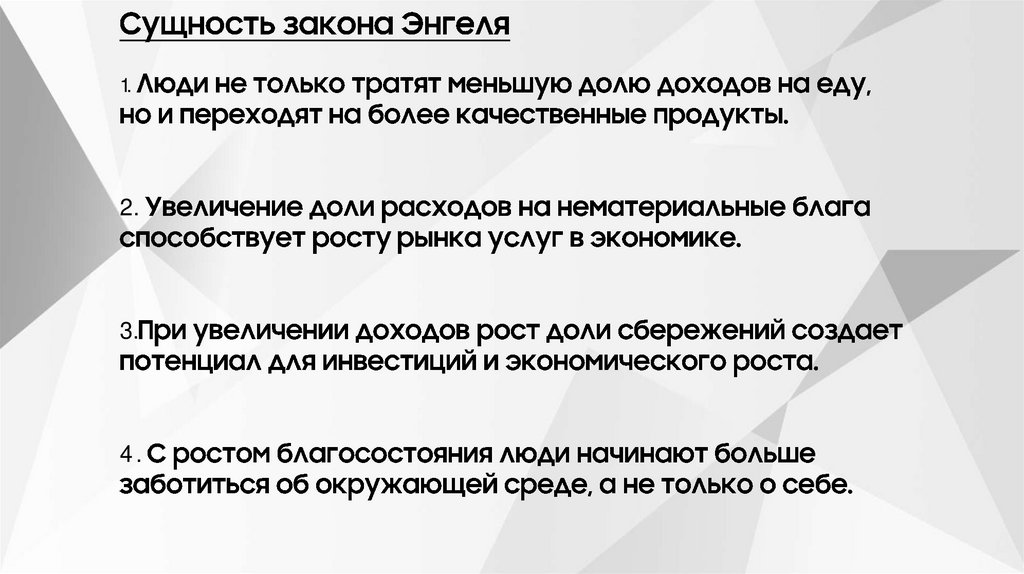 Сущность закона Энгеля

1. Люди не только тратят меньшую долю доходов на еду, но и переходят на более качественные продукты.

2. Увеличение доли расходов на нематериальные блага способствует росту рынка услуг в экономике.

3.При увеличении доходов рост доли сбережений создает потенциал для инвестиций и экономического роста.

4 . С ростом благосостояния люди начинают больше заботиться об окружающей среде, а не только о себе.